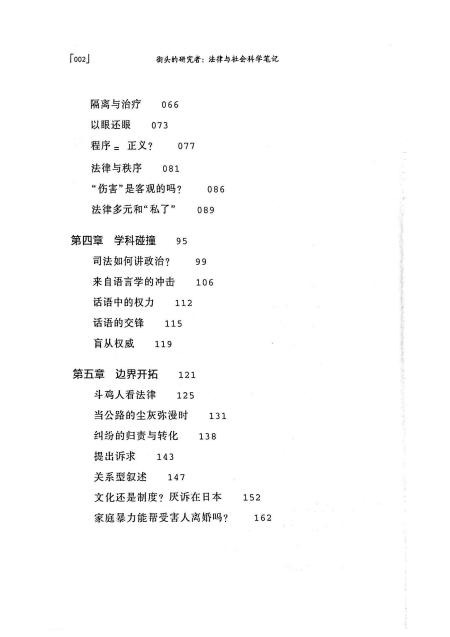 「002」 街头的研究者：法律与社会科学笔记

隔离与治疗 066
以眼还眼 073
程序 = 正义？ 077
法律与秩序 081
“伤害”是客观的吗？ 086
法律多元和“私了” 089

第四章 学科碰撞 95
司法如何讲政治？ 99
来自语言学的冲击 106
话语中的权力 112
话语的交锋 115
盲从权威 119

第五章 边界开拓 121
斗鸡人看法律 125
当公路的尘灰弥漫时 131
纠纷的归责与转化 138
提出诉求 143
关系型叙述 147
文化还是制度？厌诉在日本 152
家庭暴力能帮受害人离婚吗？ 162